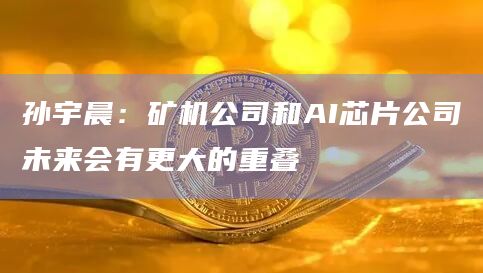 孙宇晨：矿机公司和AI芯片公司未来会有更大的重叠